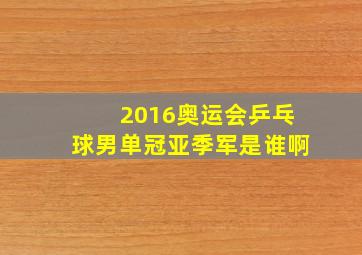 2016奥运会乒乓球男单冠亚季军是谁啊